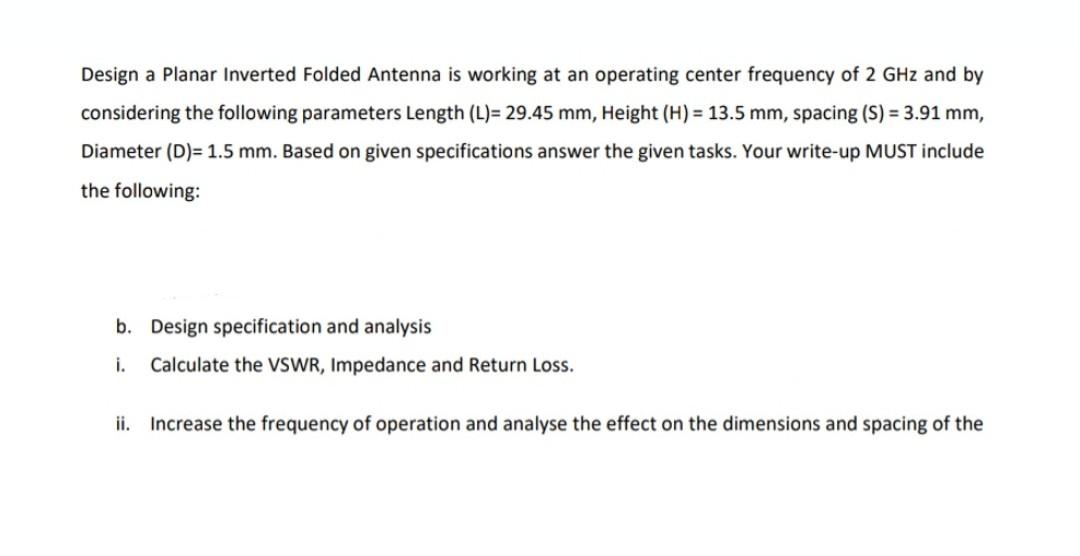 Design a Planar Inverted Folded Antenna is working at an operating center frequency of 2 GHz and by considering the following parameters Length (L)= 29.45 mm, Height (H) = 13.5 mm, spacing (S) = 3.91 mm, Diameter (D)= 1.5 mm. Based on given specifications answer the given tasks. Your write-up MUST include the following:

b. Design specification and analysis

i. Calculate the VSWR, Impedance and Return Loss.

ii. Increase the frequency of operation and analyse the effect on the dimensions and spacing of the